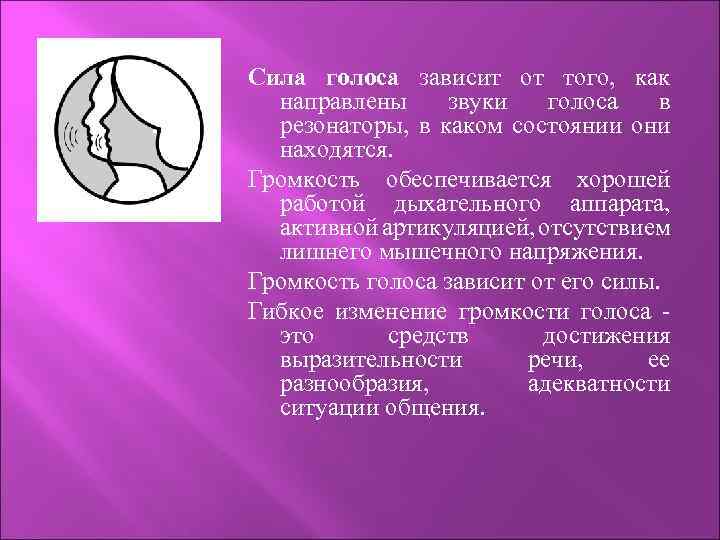 Сила голоса зависит от того, как направлены звуки голоса в резонаторы, в каком состоянии они находятся.

Громкость обеспечивается хорошей работой дыхательного аппарата, активной артикуляцией, отсутствием лишнего мышечного напряжения.

Громкость голоса зависит от его силы.

Гибкое изменение громкости голоса - это средств достижения выразительности речи, ее разнообразия, адекватности ситуации общения.